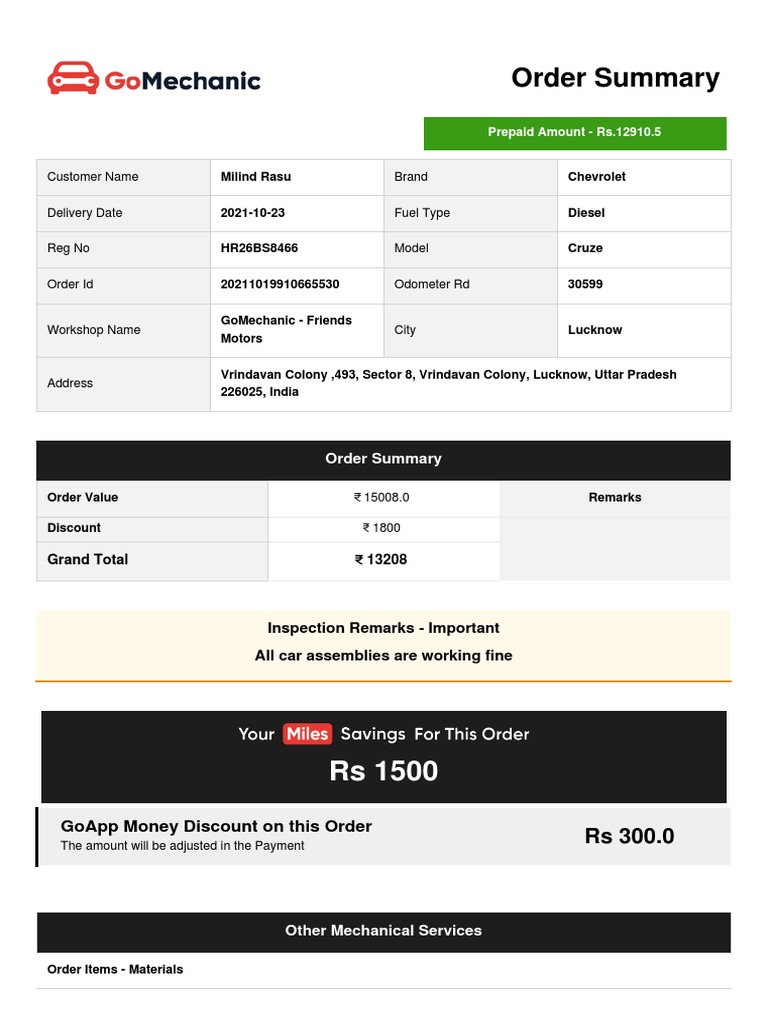 GoMechanic

Order Summary

Prepaid Amount - Rs.12910.5

| Customer Name | Milind Rasu | Brand | Chevrolet |
|---|---|---|---|
| Delivery Date | 2021-10-23 | Fuel Type | Diesel |
| Reg No | HR26BS8466 | Model | Cruze |
| Order Id | 20211019910665530 | Odometer Rd | 30599 |
| Workshop Name | GoMechanic - Friends Motors | City | Lucknow |
| Address | Vrindavan Colony ,493, Sector 8, Vrindavan Colony, Lucknow, Uttar Pradesh 226025, India | | |

Order Summary

| Order Value | ₹ 15008.0 | Remarks |
|---|---|---|
| Discount | ₹ 1800 | |
| Grand Total | ₹ 13208 | |

Inspection Remarks - Important
All car assemblies are working fine

Your Miles Savings For This Order
Rs 1500

GoApp Money Discount on this Order
The amount will be adjusted in the Payment
Rs 300.0

Other Mechanical Services

Order Items - Materials